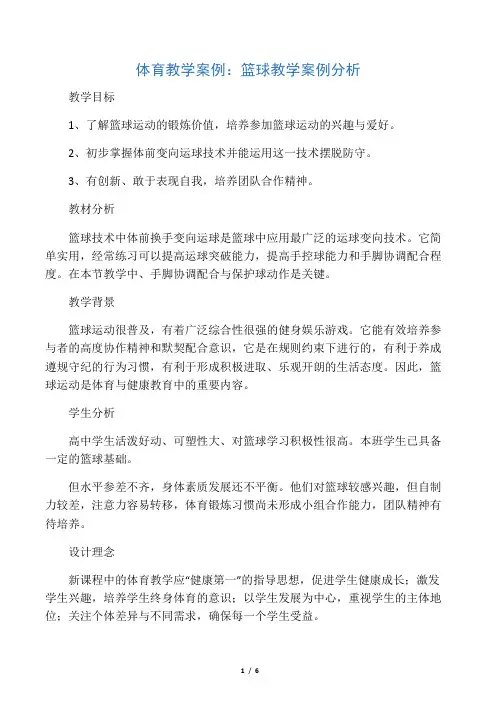 体育教学案例：篮球教学案例分析

教学目标

1、了解篮球运动的锻炼价值，培养参加篮球运动的兴趣与爱好。

2、初步掌握体前变向运球技术并能运用这一技术摆脱防守。

3、有创新、敢于表现自我，培养团队合作精神。

教材分析

篮球技术中体前换手变向运球是篮球中应用最广泛的运球变向技术。它简单实用，经常练习可以提高运球突破能力，提高手控球能力和手脚协调配合程度。在本节教学中、手脚协调配合与保护球动作是关键。

教学背景

篮球运动很普及，有着广泛综合性很强的健身娱乐游戏。它能有效培养参与者的高度协作精神和默契配合意识，它是在规则约束下进行的，有利于养成遵规守纪的行为习惯，有利于形成积极进取、乐观开朗的生活态度。因此，篮球运动是体育与健康教育中的重要内容。

学生分析

高中学生活泼好动、可塑性大、对篮球学习积极性很高。本班学生已具备一定的篮球基础。

但水平参差不齐，身体素质发展还不平衡。他们对篮球较感兴趣，但自制力较差，注意力容易转移，体育锻炼习惯尚未形成小组合作能力，团队精神有待培养。

设计理念

新课程中的体育教学应“健康第一”的指导思想，促进学生健康成长；激发学生兴趣，培养学生终身体育的意识；以学生发展为中心，重视学生的主体地位；关注个体差异与不同需求，确保每一个学生受益。

1 / 6